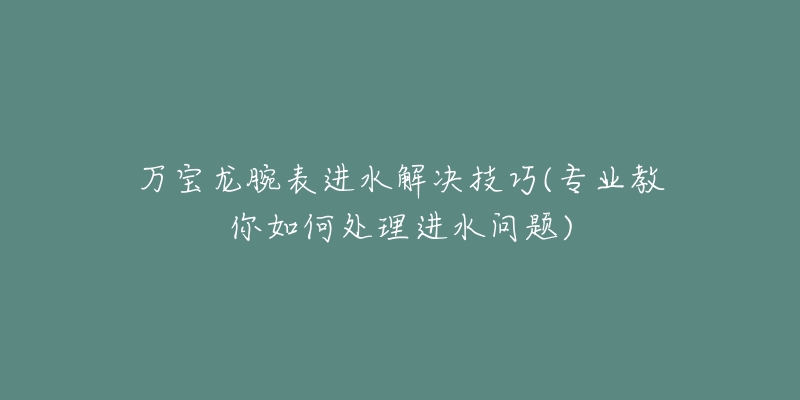 万宝龙腕表进水解决技巧(专业教你如何处理进水问题)